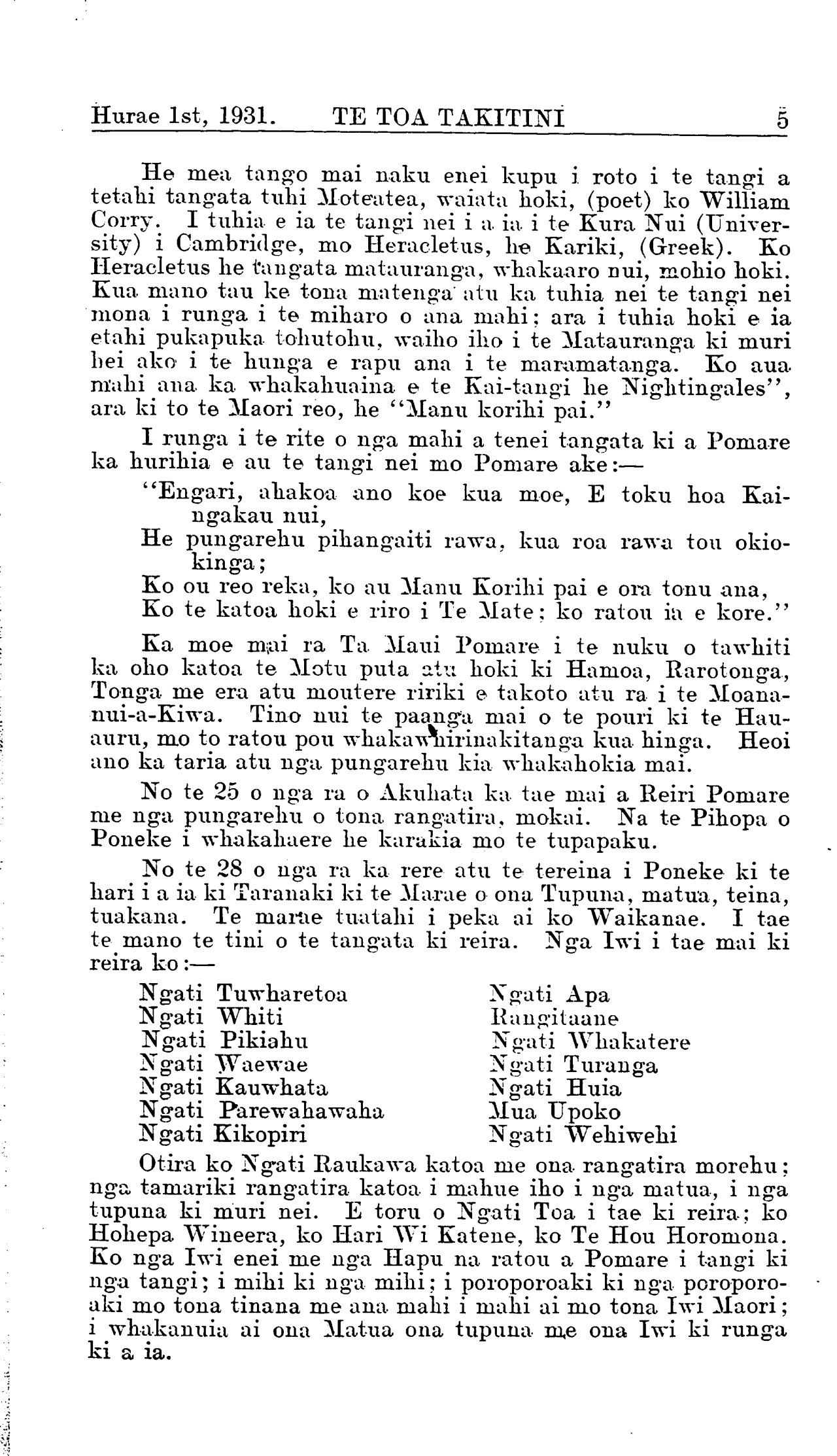 Hurae 1st, 1931. TE TOA TAKITINI 5

He mea tango mai naku enei kupu i roto i te tangi a tetahi tangata tuhi Moteatea, waiata hoki, (poet) ko William Corry. I tuhia e ia te tangi nei i a ia i te Kura Nui (University) i Cambridge, mo Heracletus, he Kariki, (Greek). Ko Heracletus he tangata matauranga, whakaaro nui, mohio hoki. Kua mano tau ke tona matenga atu ka tuhia nei te tangi nei mona i runga i te miharo o ana mahi; ara i tuhia hoki e ia etahi pukapuka tohutohu, waiho iho i te Matauranga ki muri hei ako i te hunga e rapu ana i te maramatanga. Ko aua mahi ana ka whakahuaina e te Kai-tangi he Nightingales", ara ki to te Maori reo, he "Manu korihi pai."

I runga i te rite o nga mahi a tenei tangata ki a Pomare ka hurihia e au te tangi nei mo Pomare ake:—

"Engari, ahakoa ano koe kua moe, E toku hoa Kaingakau nui,
He pungarehu pihangaiti rawa, kua roa rawa tou okiokinga;
Ko ou reo reka, ko au Manu Korihi pai e ora tonu ana,
Ko te katoa hoki e riro i Te Mate; ko ratou ia e kore."

Ka moe mai ra Ta Maui Pomare i te nuku o tawhiti ka oho katoa te Motu puta atu hoki ki Hamoa, Rarotonga, Tonga me era atu moutere ririki e takoto atu ra i te Moana-nui-a-Kiwa. Tino nui te paanga mai o te pouri ki te Hauauru, mo to ratou pou whakawhirinakitanga kua hinga. Heoi ano ka taria atu nga pungarehu kia whakahokia mai.

No te 25 o nga ra o Akuhata ka tae mai a Reiri Pomare me nga pungarehu o tona rangatira, mokai. Na te Pihopa o Poneke i whakahaere he karakia mo te tupapaku.

No te 28 o nga ra ka rere atu te tereina i Poneke ki te hari i a ia ki Taranaki ki te Marae o ona Tupuna, matua, teina, tuakana. Te marae tuatahi i peka ai ko Waikanae. I tae te mano te tini o te tangata ki reira. Nga Iwi i tae mai ki reira ko:—

Ngati Tuwharetoa
Ngati Whiti
Ngati Pikiahu
Ngati Waewae
Ngati Kauwhata
Ngati Parewahawaha
Ngati Kikopiri

Ngati Apa
Rangitaane
Ngati Whakatere
Ngati Turanga
Ngati Huia
Mua Upoko
Ngati Wehiwehi

Otira ko Ngati Raukawa katoa me ona rangatira morehu; nga tamariki rangatira katoa i mahue iho i nga matua, i nga tupuna ki muri nei. E toru o Ngati Toa i tae ki reira; ko Hohepa Wineera, ko Hari Wi Katene, ko Te Hou Horomona. Ko nga Iwi enei me nga Hapu na ratou a Pomare i tangi ki nga tangi; i mihi ki nga mihi; i poroporoaki ki nga poroporoaki mo tona tinana me ana mahi i mahi ai mo tona Iwi Maori; i whakanuia ai ona Matua ona tupuna me ona Iwi ki runga ki a ia.